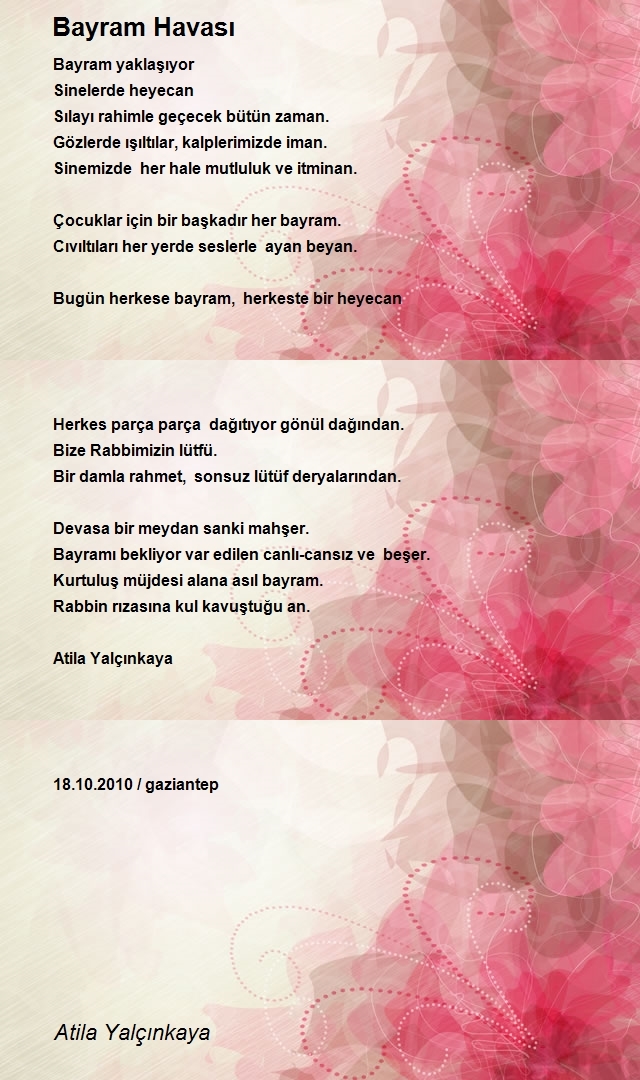 Bayram Havası

Bayram yaklaşıyor
Sinelerde heyecan
Sılayı rahimle geçecek bütün zaman.
Gözlerde ışıltılar, kalplerimizde iman.
Sinemizde her hale mutluluk ve itminan.

Çocuklar için bir başkadır her bayram.
Cıvıltıları her yerde seslerle ayan beyan.

Bugün herkese bayram, herkeste bir heyecan

Herkes parça parça dağıtıyor gönül dağından.
Bize Rabbimizin lütfü.
Bir damla rahmet, sonsuz lütüf deryalarından.

Devasa bir meydan sanki mahşer.
Bayramı bekliyor var edilen canlı-cansız ve beşer.
Kurtuluş müjdesi alana asıl bayram.
Rabbin rızasına kul kavuştuğu an.

Atila Yalçınkaya

18.10.2010 / gaziantep

Atila Yalçınkaya